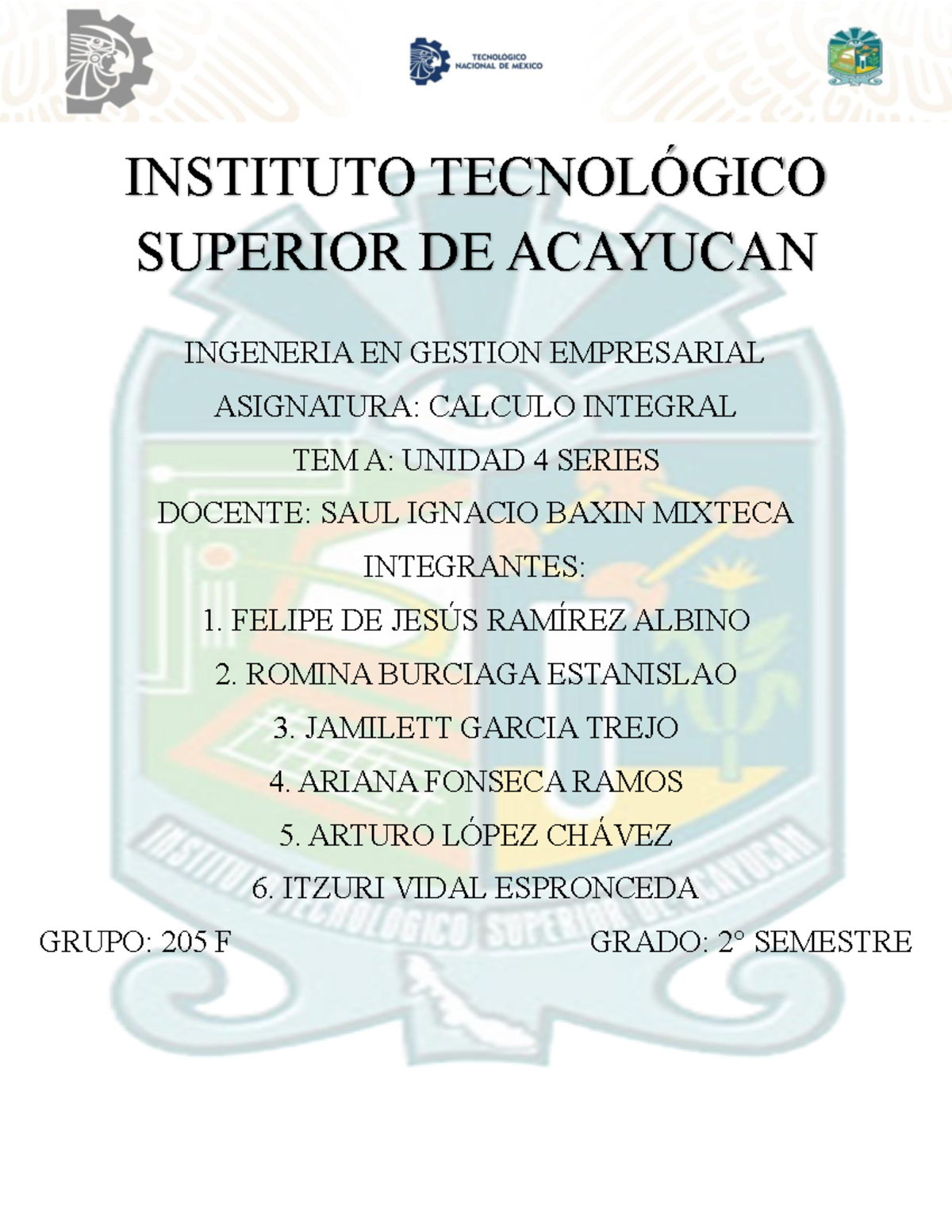 TECNOLÓGICO NACIONAL DE MÉXICO

INSTITUTO TECNOLÓGICO SUPERIOR DE ACAYUCAN

INGENERIA EN GESTION EMPRESARIAL

ASIGNATURA: CALCULO INTEGRAL

TEM A: UNIDAD 4 SERIES

DOCENTE: SAUL IGNACIO BAXIN MIXTECA

INTEGRANTES:

1. FELIPE DE JESÚS RAMÍREZ ALBINO

2. ROMINA BURCIAGA ESTANISLAO

3. JAMILETT GARCIA TREJO

4. ARIANA FONSECA RAMOS

5. ARTURO LÓPEZ CHÁVEZ

6. ITZURI VIDAL ESPRONCEDA

GRUPO: 205 F

GRADO: 2° SEMESTRE

INSTITUTO TECNOLÓGICO SUPERIOR DE ACAYUCAN